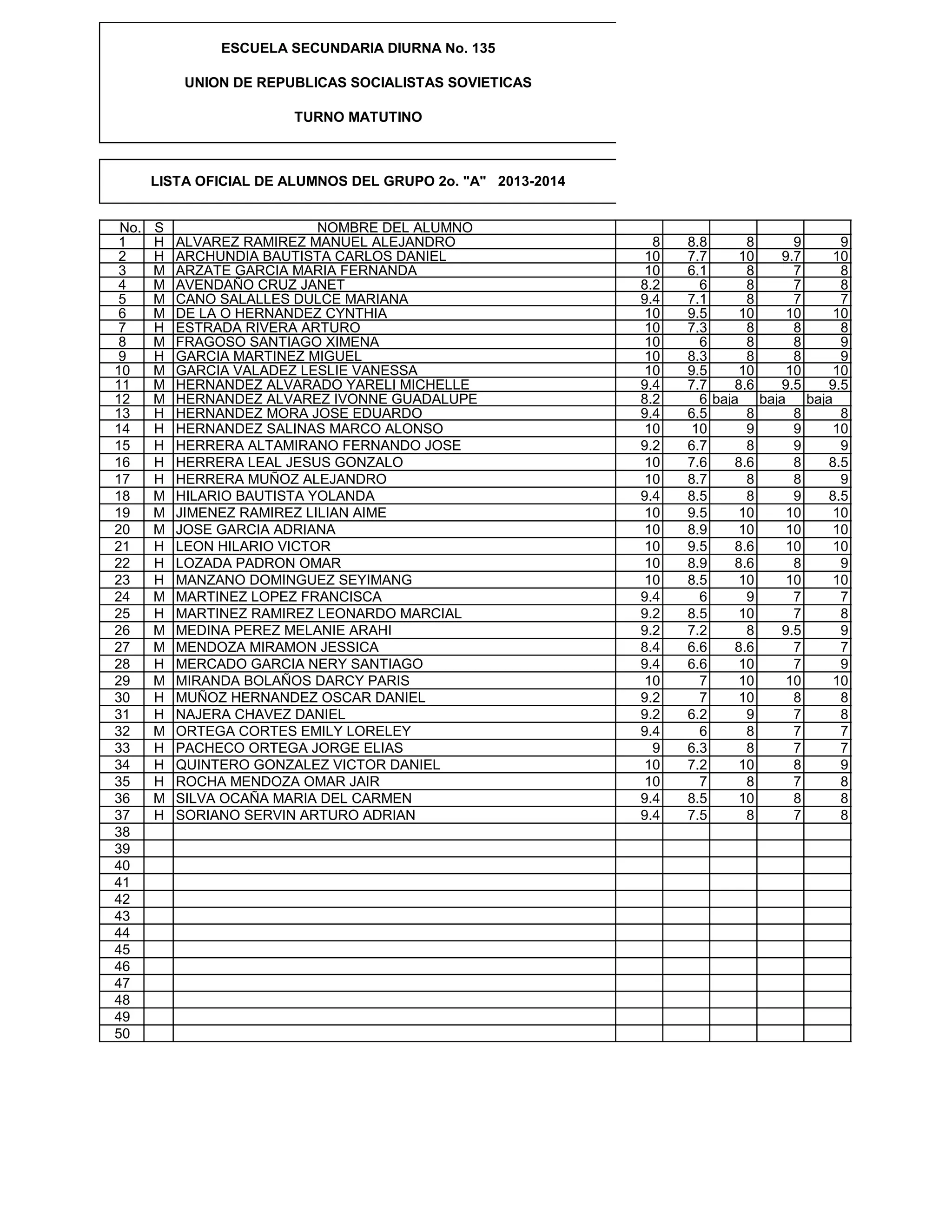 ESCUELA SECUNDARIA DIURNA No. 135

UNION DE REPUBLICAS SOCIALISTAS SOVIETICAS

TURNO MATUTINO

LISTA OFICIAL DE ALUMNOS DEL GRUPO 2o. "A" 2013-2014

| No. | S | NOMBRE DEL ALUMNO | | | | | |
|---|---|---|---|---|---|---|---|
| 1 | H | ALVAREZ RAMIREZ MANUEL ALEJANDRO | 8 | 8.8 | 8 | 9 | 9 |
| 2 | H | ARCHUNDIA BAUTISTA CARLOS DANIEL | 10 | 7.7 | 10 | 9.7 | 10 |
| 3 | M | ARZATE GARCIA MARIA FERNANDA | 10 | 6.1 | 8 | 7 | 8 |
| 4 | M | AVENDAÑO CRUZ JANET | 8.2 | 6 | 8 | 7 | 8 |
| 5 | M | CANO SALALLES DULCE MARIANA | 9.4 | 7.1 | 8 | 7 | 7 |
| 6 | M | DE LA O HERNANDEZ CYNTHIA | 10 | 9.5 | 10 | 10 | 10 |
| 7 | H | ESTRADA RIVERA ARTURO | 10 | 7.3 | 8 | 8 | 8 |
| 8 | M | FRAGOSO SANTIAGO XIMENA | 10 | 6 | 8 | 8 | 9 |
| 9 | H | GARCIA MARTINEZ MIGUEL | 10 | 8.3 | 8 | 8 | 9 |
| 10 | M | GARCIA VALADEZ LESLIE VANESSA | 10 | 9.5 | 10 | 10 | 10 |
| 11 | M | HERNANDEZ ALVARADO YARELI MICHELLE | 9.4 | 7.7 | 8.6 | 9.5 | 9.5 |
| 12 | M | HERNANDEZ ALVAREZ IVONNE GUADALUPE | 8.2 | 6 | baja | baja | baja |
| 13 | H | HERNANDEZ MORA JOSE EDUARDO | 9.4 | 6.5 | 8 | 8 | 8 |
| 14 | H | HERNANDEZ SALINAS MARCO ALONSO | 10 | 10 | 9 | 9 | 10 |
| 15 | H | HERRERA ALTAMIRANO FERNANDO JOSE | 9.2 | 6.7 | 8 | 9 | 9 |
| 16 | H | HERRERA LEAL JESUS GONZALO | 10 | 7.6 | 8.6 | 8 | 8.5 |
| 17 | H | HERRERA MUÑOZ ALEJANDRO | 10 | 8.7 | 8 | 8 | 9 |
| 18 | M | HILARIO BAUTISTA YOLANDA | 9.4 | 8.5 | 8 | 9 | 8.5 |
| 19 | M | JIMENEZ RAMIREZ LILIAN AIME | 10 | 9.5 | 10 | 10 | 10 |
| 20 | M | JOSE GARCIA ADRIANA | 10 | 8.9 | 10 | 10 | 10 |
| 21 | H | LEON HILARIO VICTOR | 10 | 9.5 | 8.6 | 10 | 10 |
| 22 | H | LOZADA PADRON OMAR | 10 | 8.9 | 8.6 | 8 | 9 |
| 23 | H | MANZANO DOMINGUEZ SEYIMANG | 10 | 8.5 | 10 | 10 | 10 |
| 24 | M | MARTINEZ LOPEZ FRANCISCA | 9.4 | 6 | 9 | 7 | 7 |
| 25 | H | MARTINEZ RAMIREZ LEONARDO MARCIAL | 9.2 | 8.5 | 10 | 7 | 8 |
| 26 | M | MEDINA PEREZ MELANIE ARAHI | 9.2 | 7.2 | 8 | 9.5 | 9 |
| 27 | M | MENDOZA MIRAMON JESSICA | 8.4 | 6.6 | 8.6 | 7 | 7 |
| 28 | H | MERCADO GARCIA NERY SANTIAGO | 9.4 | 6.6 | 10 | 7 | 9 |
| 29 | M | MIRANDA BOLAÑOS DARCY PARIS | 10 | 7 | 10 | 10 | 10 |
| 30 | H | MUÑOZ HERNANDEZ OSCAR DANIEL | 9.2 | 7 | 10 | 8 | 8 |
| 31 | H | NAJERA CHAVEZ DANIEL | 9.2 | 6.2 | 9 | 7 | 8 |
| 32 | M | ORTEGA CORTES EMILY LORELEY | 9.4 | 6 | 8 | 7 | 7 |
| 33 | H | PACHECO ORTEGA JORGE ELIAS | 9 | 6.3 | 8 | 7 | 7 |
| 34 | H | QUINTERO GONZALEZ VICTOR DANIEL | 10 | 7.2 | 10 | 8 | 9 |
| 35 | H | ROCHA MENDOZA OMAR JAIR | 10 | 7 | 8 | 7 | 8 |
| 36 | M | SILVA OCAÑA MARIA DEL CARMEN | 9.4 | 8.5 | 10 | 8 | 8 |
| 37 | H | SORIANO SERVIN ARTURO ADRIAN | 9.4 | 7.5 | 8 | 7 | 8 |
| 38 | | | | | | | |
| 39 | | | | | | | |
| 40 | | | | | | | |
| 41 | | | | | | | |
| 42 | | | | | | | |
| 43 | | | | | | | |
| 44 | | | | | | | |
| 45 | | | | | | | |
| 46 | | | | | | | |
| 47 | | | | | | | |
| 48 | | | | | | | |
| 49 | | | | | | | |
| 50 | | | | | | | |